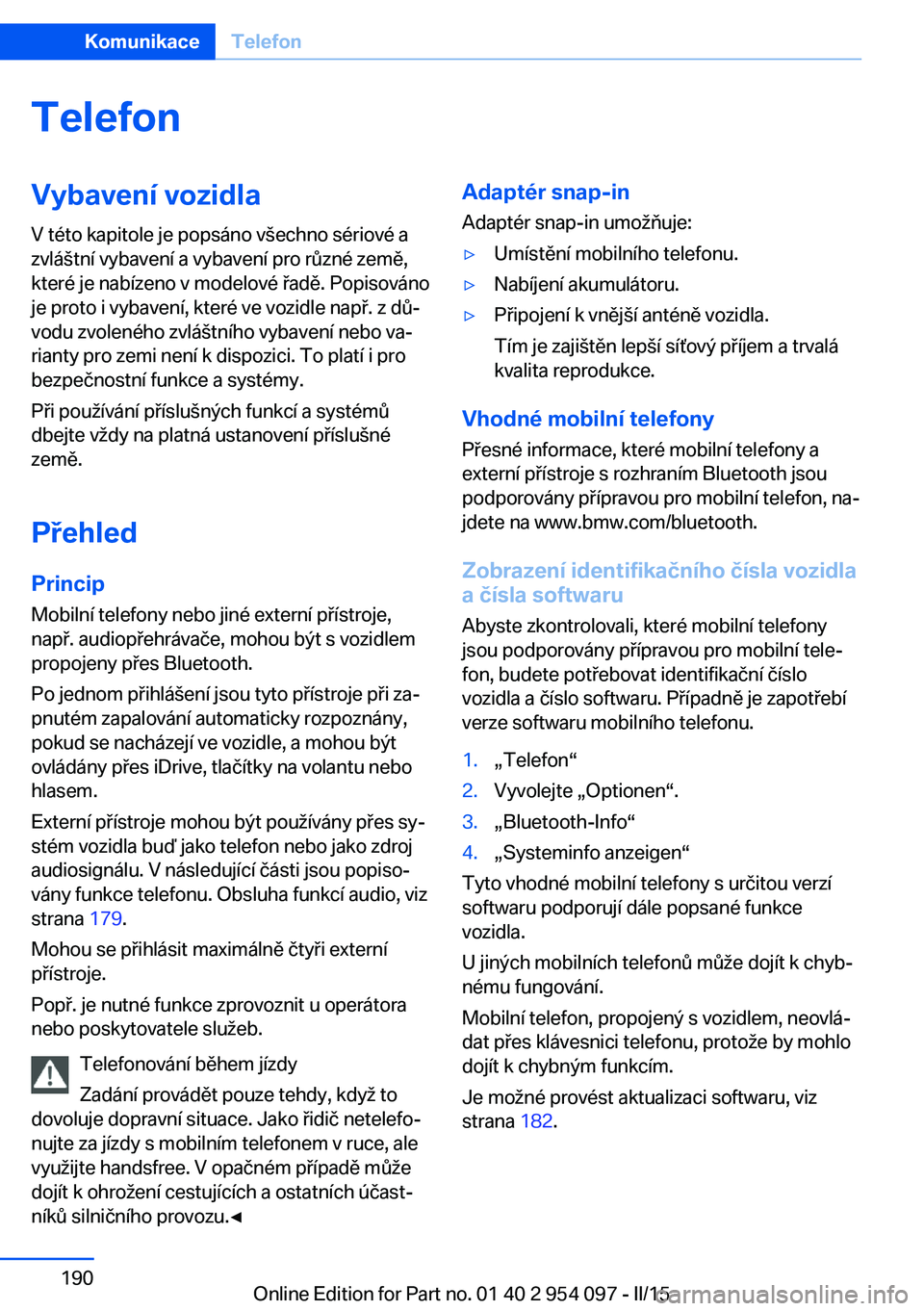 Komunikace Telefon

Telefon

Vybavení vozidla

V této kapitole je popsáno všechno sériové a zvláštní vybavení a vybavení pro různé země, které je nabízeno v modelové řadě. Popisováno je proto i vybavení, které ve vozidle např. z důvodu zvoleného zvláštního vybavení nebo varianty pro zemi není k dispozici. To platí i pro bezpečnostní funkce a systémy.

Při používání příslušných funkcí a systémů dbejte vždy na platná ustanovení příslušné země.

Přehled

Princip

Mobilní telefony nebo jiné externí přístroje, např. audiopřehrávače, mohou být s vozidlem propojeny přes Bluetooth.

Po jednom přihlášení jsou tyto přístroje při zapnutém zapalování automaticky rozpoznány, pokud se nacházejí ve vozidle, a mohou být ovládány přes iDrive, tlačítky na volantu nebo hlasem.

Externí přístroje mohou být používány přes systém vozidla buď jako telefon nebo jako zdroj audiosignálu. V následující části jsou popisovány funkce telefonu. Obsluha funkcí audio, viz strana 179.

Mohou se přihlásit maximálně čtyři externí přístroje.

Popř. je nutné funkce zprovoznit u operátora nebo poskytovatele služeb.

Telefonování během jízdy

Zadání provádět pouze tehdy, když to dovoluje dopravní situace. Jako řidič netelefonujte za jízdy s mobilním telefonem v ruce, ale využijte handsfree. V opačném případě může dojít k ohrožení cestujících a ostatních účastníků silničního provozu.◄

Adaptér snap-in

Adaptér snap-in umožňuje:

▷ Umístění mobilního telefonu.

▷ Nabíjení akumulátoru.

▷ Připojení k vnější anténě vozidla.
Tím je zajištěn lepší síťový příjem a trvalá kvalita reprodukce.

Vhodné mobilní telefony

Přesné informace, které mobilní telefony a externí přístroje s rozhraním Bluetooth jsou podporovány přípravou pro mobilní telefon, najdete na www.bmw.com/bluetooth.

Zobrazení identifikačního čísla vozidla a čísla softwaru

Abyste zkontrolovali, které mobilní telefony jsou podporovány přípravou pro mobilní telefon, budete potřebovat identifikační číslo vozidla a číslo softwaru. Případně je zapotřebí verze softwaru mobilního telefonu.

1. „Telefon“
2. Vyvolejte „Optionen“.
3. „Bluetooth-Info“
4. „Systeminfo anzeigen“

Tyto vhodné mobilní telefony s určitou verzí softwaru podporují dále popsané funkce vozidla.

U jiných mobilních telefonů může dojít k chybnému fungování.

Mobilní telefon, propojený s vozidlem, neovládat přes klávesnici telefonu, protože by mohlo dojít k chybným funkcím.

Je možné provést aktualizaci softwaru, viz strana 182.

190

Online Edition for Part no. 01 40 2 954 097 - II/15

carmanualsonline.info